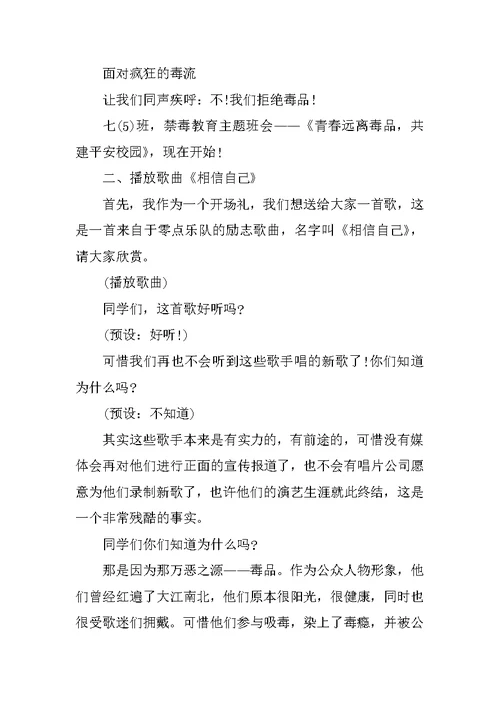 面对疯狂的毒流

让我们同声疾呼：不!我们拒绝毒品！

七(5)班，禁毒教育主题班会——《青春远离毒品，共建平安校园》，现在开始！

二、播放歌曲《相信自己》

首先，我作为一个开场礼，我们想送给大家一首歌，这是一首来自于零点乐队的励志歌曲，名字叫《相信自己》，请大家欣赏。

(播放歌曲)

同学们，这首歌好听吗?

(预设：好听!)

可惜我们再也不会听到这些歌手唱的新歌了!你们知道为什么吗?

(预设：不知道)

其实这些歌手本来是有实力的，有前途的，可惜没有媒体会再对他们进行正面的宣传报道了，也不会有唱片公司愿意为他们录制新歌了，也许他们的演艺生涯就此终结，这是一个非常残酷的事实。

同学们你们知道为什么吗?

那是因为那万恶之源——毒品。作为公众人物形象，他们曾经红遍了大江南北，他们原本很阳光，很健康，同时也很受歌迷们拥戴。可惜他们参与吸毒，染上了毒瘾，并被公